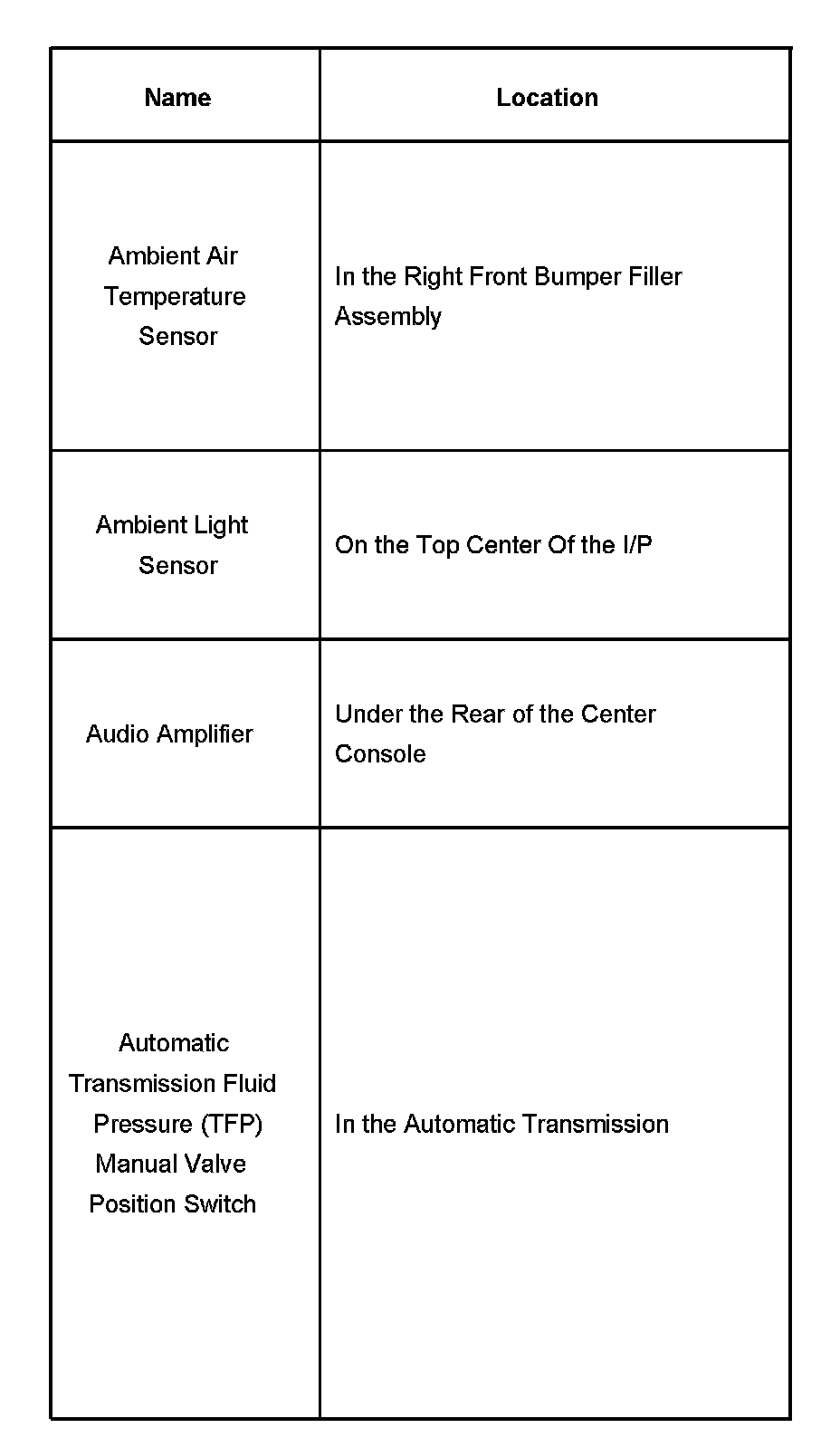 | Name | Location |
|---|---|
| Ambient Air Temperature Sensor | In the Right Front Bumper Filler Assembly |
| Ambient Light Sensor | On the Top Center Of the I/P |
| Audio Amplifier | Under the Rear of the Center Console |
| Automatic Transmission Fluid Pressure (TFP) Manual Valve Position Switch | In the Automatic Transmission |